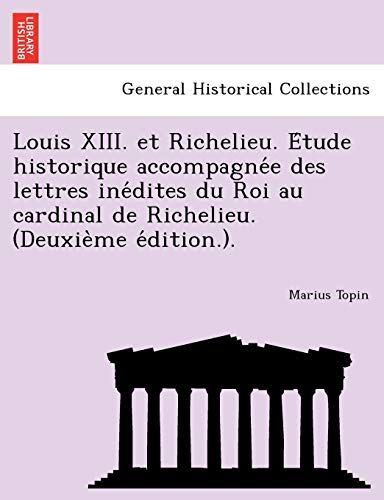 BRITISH LIBRARY

General Historical Collections

Louis XIII. et Richelieu. Étude historique accompagnée des lettres inédites du Roi au cardinal de Richelieu. (Deuxième édition.).

Marius Topin